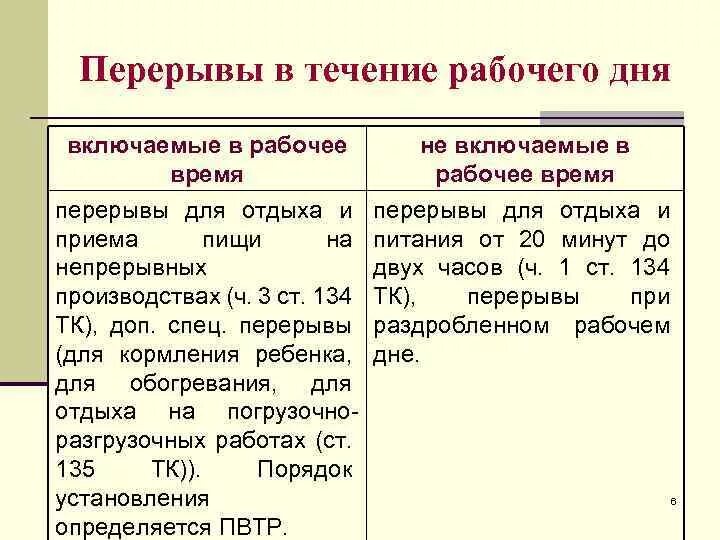 Перерывы в течение рабочего дня

| включаемые в рабочее время | не включаемые в рабочее время |
|---|---|
| перерывы для отдыха и приема пищи на непрерывных производствах (ч. 3 ст. 134 ТК), доп. спец. перерывы (для кормления ребенка, для обогревания, для отдыха на погрузочно-разгрузочных работах (ст. 135 ТК)). Порядок установления определяется ПВТР. | перерывы для отдыха и питания от 20 минут до двух часов (ч. 1 ст. 134 ТК), перерывы при раздробленном рабочем дне. |

6